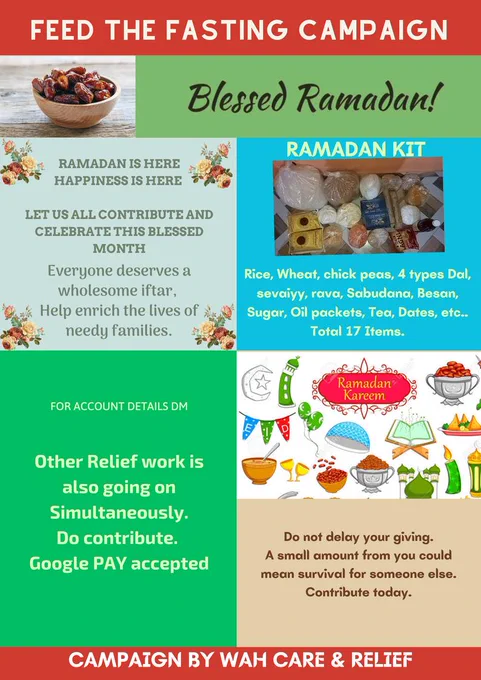 FEED THE FASTING CAMPAIGN

Blessed Ramadan!

RAMADAN IS HERE
HAPPINESS IS HERE

LET US ALL CONTRIBUTE AND CELEBRATE THIS BLESSED MONTH

Everyone deserves a wholesome iftar, Help enrich the lives of needy families.

RAMADAN KIT

Rice, Wheat, chick peas, 4 types Dal, sevaiyy, rava, Sabudana, Besan, Sugar, Oil packets, Tea, Dates, etc.. Total 17 Items.

FOR ACCOUNT DETAILS DM

Other Relief work is also going on Simultaneously. Do contribute. Google PAY accepted

Ramadan Kareem

EID

Do not delay your giving. A small amount from you could mean survival for someone else. Contribute today.

CAMPAIGN BY WAH CARE & RELIEF